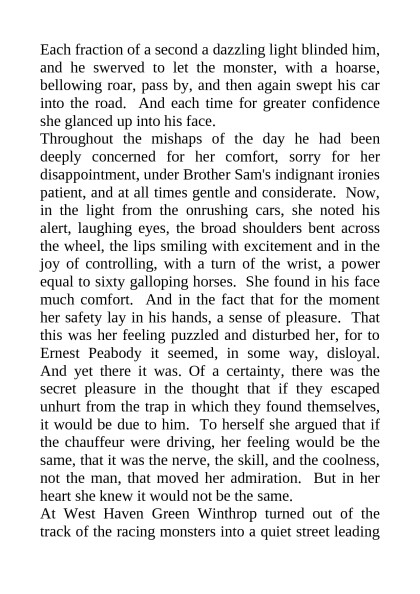 Each fraction of a second a dazzling light blinded him, and he swerved to let the monster, with a hoarse, bellowing roar, pass by, and then again swept his car into the road. And each time for greater confidence she glanced up into his face.

Throughout the mishaps of the day he had been deeply concerned for her comfort, sorry for her disappointment, under Brother Sam's indignant ironies patient, and at all times gentle and considerate. Now, in the light from the onrushing cars, she noted his alert, laughing eyes, the broad shoulders bent across the wheel, the lips smiling with excitement and in the joy of controlling, with a turn of the wrist, a power equal to sixty galloping horses. She found in his face much comfort. And in the fact that for the moment her safety lay in his hands, a sense of pleasure. That this was her feeling puzzled and disturbed her, for to Ernest Peabody it seemed, in some way, disloyal. And yet there it was. Of a certainty, there was the secret pleasure in the thought that if they escaped unhurt from the trap in which they found themselves, it would be due to him. To herself she argued that if the chauffeur were driving, her feeling would be the same, that it was the nerve, the skill, and the coolness, not the man, that moved her admiration. But in her heart she knew it would not be the same.

At West Haven Green Winthrop turned out of the track of the racing monsters into a quiet street leading